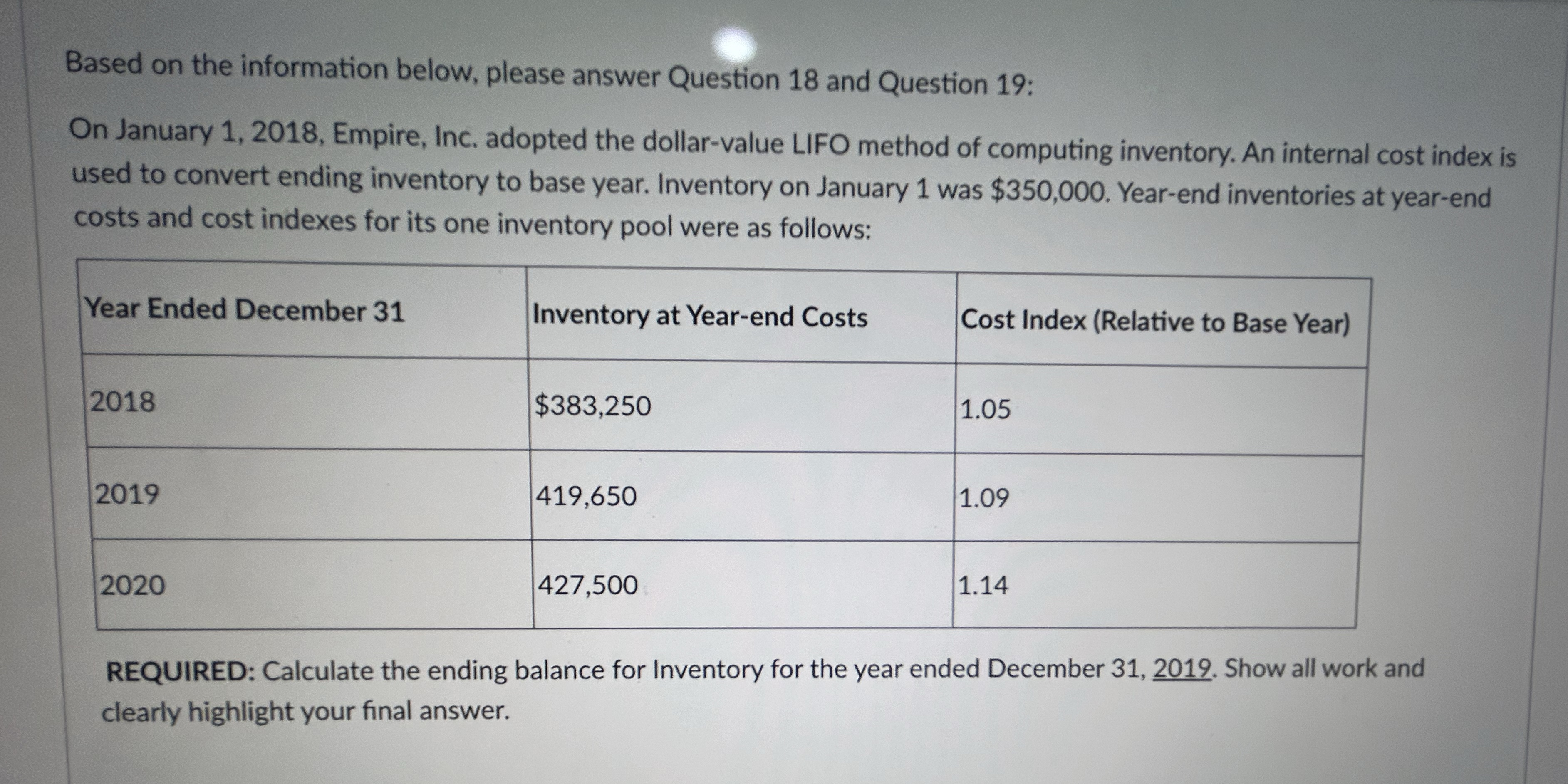 Based on the information below, please answer Question 18 and Question 19:

On January 1, 2018, Empire, Inc. adopted the dollar-value LIFO method of computing inventory. An internal cost index is used to convert ending inventory to base year. Inventory on January 1 was \$350,000. Year-end inventories at year-end costs and cost indexes for its one inventory pool were as follows:

| Year Ended December 31 | Inventory at Year-end Costs | Cost Index (Relative to Base Year) |
|---|---|---|
| 2018 | \$383,250 | 1.05 |
| 2019 | 419,650 | 1.09 |
| 2020 | 427,500 | 1.14 |

REQUIRED: Calculate the ending balance for Inventory for the year ended December 31, 2019. Show all work and clearly highlight your final answer.